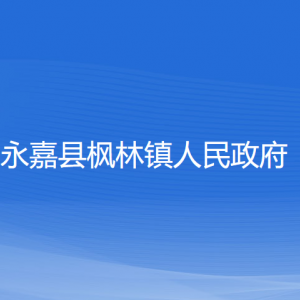 永嘉县枫林镇人民政府